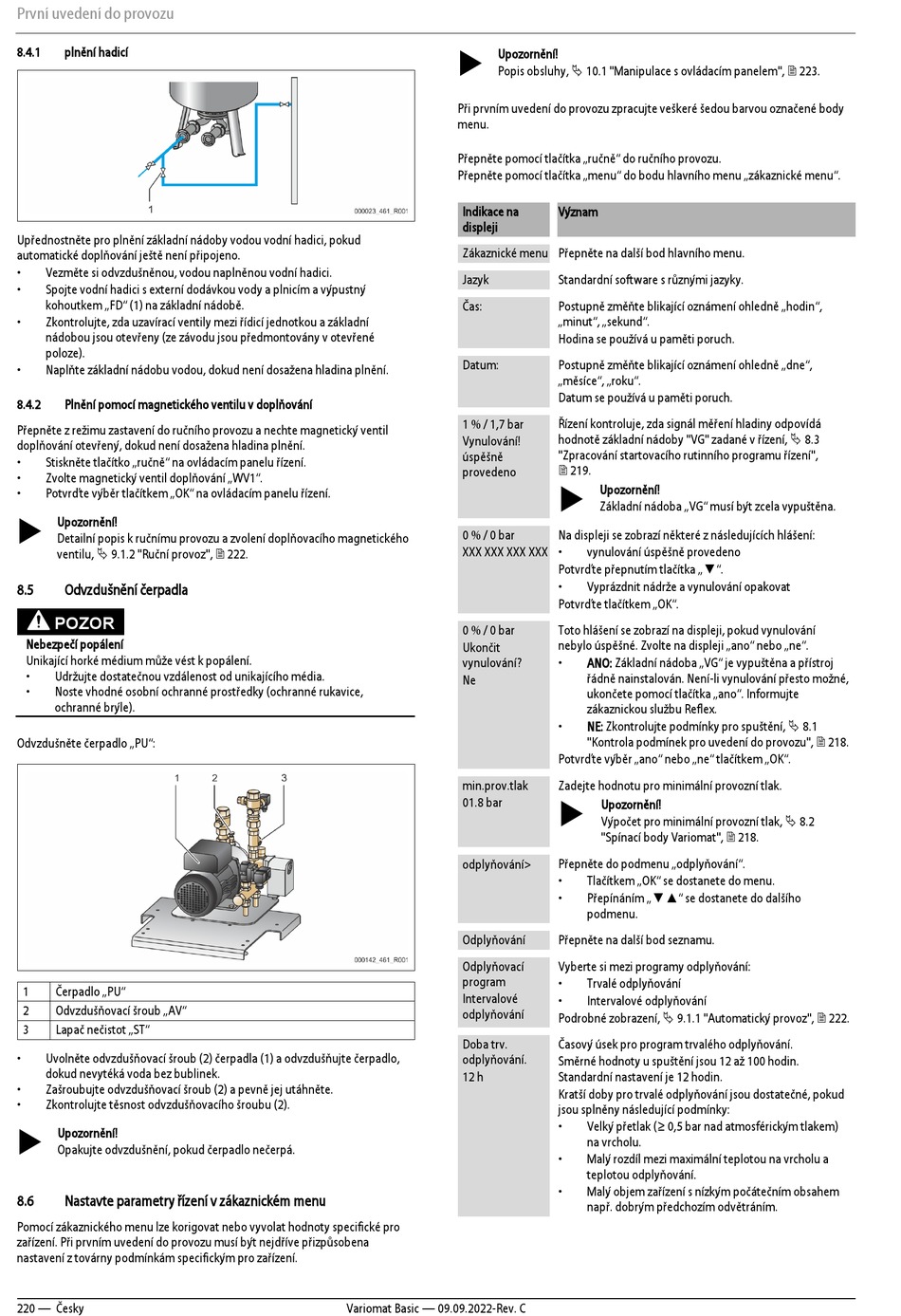 První uvedení do provozu

8.4.1 plnění hadicí

1

000023_461_R001

Upřednostněte pro plnění základní nádoby vodou vodní hadici, pokud automatické doplňování ještě není připojeno.
• Vezměte si odvzdušněnou, vodou naplněnou vodní hadici.
• Spojte vodní hadici s externí dodávkou vody a plnicím a výpustný kohoutkem „FD“ (1) na základní nádobě.
• Zkontrolujte, zda uzavírací ventily mezi řídicí jednotkou a základní nádobou jsou otevřeny (ze závodu jsou předmontovány v otevřené poloze).
• Naplňte základní nádobu vodou, dokud není dosažena hladina plnění.

8.4.2 Plnění pomocí magnetického ventilu v doplňování

Přepněte z režimu zastavení do ručního provozu a nechte magnetický ventil doplňování otevřený, dokud není dosažena hladina plnění.
• Stiskněte tlačítko „ručně“ na ovládacím panelu řízení.
• Zvolte magnetický ventil doplňování „WV1“.
• Potvrďte výběr tlačítkem „OK“ na ovládacím panelu řízení.

Upozornění!
Detailní popis k ručnímu provozu a zvolení doplňovacího magnetického ventilu, ↳ 9.1.2 "Ruční provoz", 🖹 222.

8.5 Odvzdušnění čerpadla

POZOR
Nebezpečí popálení
Unikající horké médium může vést k popálení.
• Udržujte dostatečnou vzdálenost od unikajícího média.
• Noste vhodné osobní ochranné prostředky (ochranné rukavice, ochranné brýle).

Odvzdušněte čerpadlo „PU“:

1 2 3

000142_461_R001

| 1 | Čerpadlo „PU“ |
|---|---|
| 2 | Odvzdušňovací šroub „AV“ |
| 3 | Lapač nečistot „ST“ |

• Uvolněte odvzdušňovací šroub (2) čerpadla (1) a odvzdušňujte čerpadlo, dokud nevytéká voda bez bublinek.
• Zašroubujte odvzdušňovací šroub (2) a pevně jej utáhněte.
• Zkontrolujte těsnost odvzdušňovacího šroubu (2).

Upozornění!
Opakujte odvzdušnění, pokud čerpadlo nečerpá.

8.6 Nastavte parametry řízení v zákaznickém menu

Pomocí zákaznického menu lze korigovat nebo vyvolat hodnoty specifické pro zařízení. Při prvním uvedení do provozu musí být nejdříve přizpůsobena nastavení z továrny podmínkám specifickým pro zařízení.

Upozornění!
Popis obsluhy, ↳ 10.1 "Manipulace s ovládacím panelem", 🖹 223.

Při prvním uvedení do provozu zpracujte veškeré šedou barvou označené body menu.

Přepněte pomocí tlačítka „ručně“ do ručního provozu.
Přepněte pomocí tlačítka „menu“ do bodu hlavního menu „zákaznické menu“.

| Indikace na displeji | Význam |
|---|---|
| Zákaznické menu | Přepněte na další bod hlavního menu. |
| Jazyk | Standardní software s různými jazyky. |
| Čas: | Postupně změňte blikající oznámení ohledně „hodin“, „minut“, „sekund“. Hodina se používá u paměti poruch. |
| Datum: | Postupně změňte blikající oznámení ohledně „dne“, „měsíce“, „roku“. Datum se používá u paměti poruch. |
| 1 % / 1,7 bar Vynulování! úspěšně provedeno | Řízení kontroluje, zda signál měření hladiny odpovídá hodnotě základní nádoby "VG" zadané v řízení, ↳ 8.3 "Zpracování startovacího rutinního programu řízení", 🖹 219. Upozornění! Základní nádoba „VG“ musí být zcela vypuštěna. |
| 0 % / 0 bar XXX XXX XXX XXX | Na displeji se zobrazí některé z následujících hlášení: • vynulování úspěšně provedeno Potvrďte přepnutím tlačítka „▼“. • Vyprázdnit nádrže a vynulování opakovat Potvrďte tlačítkem „OK“. |
| 0 % / 0 bar Ukončit vynulování? Ne | Toto hlášení se zobrazí na displeji, pokud vynulování nebylo úspěšné. Zvolte na displeji „ano“ nebo „ne“. • ANO: Základní nádoba „VG“ je vypuštěna a přístroj řádně nainstalován. Není-li vynulování přesto možné, ukončete pomocí tlačítka „ano“. Informujte zákaznickou službu Reflex. • NE: Zkontrolujte podmínky pro spuštění, ↳ 8.1 "Kontrola podmínek pro uvedení do provozu", 🖹 218. Potvrďte výběr „ano“ nebo „ne“ tlačítkem „OK“. |
| min.prov.tlak 01.8 bar | Zadejte hodnotu pro minimální provozní tlak. Upozornění! Výpočet pro minimální provozní tlak, ↳ 8.2 "Spínací body Variomat", 🖹 218. |
| odplyňování> | Přepněte do podmenu „odplyňování“. • Tlačítkem „OK“ se dostanete do menu. • Přepínáním „▼▲“ se dostanete do dalšího podmenu. |
| Odplyňování | Přepněte na další bod seznamu. |
| Odplyňovací program Intervalové odplyňování | Vyberte si mezi programy odplyňování: • Trvalé odplyňování • Intervalové odplyňování Podrobné zobrazení, ↳ 9.1.1 "Automatický provoz", 🖹 222. |
| Doba trv. odplyňování. 12 h | Časový úsek pro program trvalého odplyňování. Směrné hodnoty u spuštění jsou 12 až 100 hodin. Standardní nastavení je 12 hodin. Kratší doby pro trvalé odplyňování jsou dostatečné, pokud jsou splněny následující podmínky: • Velký přetlak (≥ 0,5 bar nad atmosférickým tlakem) na vrcholu. • Malý rozdíl mezi maximální teplotou na vrcholu a teplotou odplyňování. • Malý objem zařízení s nízkým počátečním obsahem např. dobrým předchozím odvětráním. |

220 — Česky Variomat Basic — 09.09.2022-Rev. C